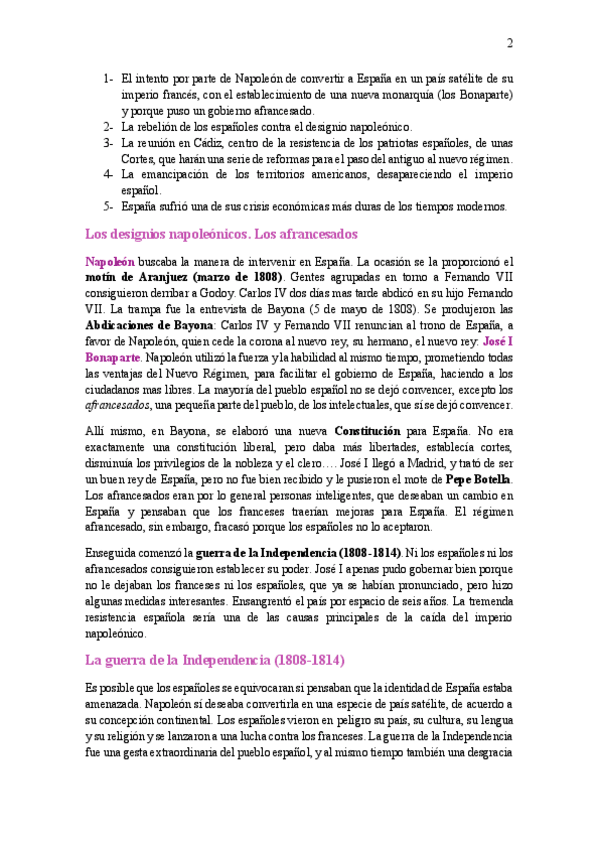 2

1- El intento por parte de Napoleón de convertir a España en un país satélite de su imperio francés, con el establecimiento de una nueva monarquía (los Bonaparte) y porque puso un gobierno afrancesado.
2- La rebelión de los españoles contra el designio napoleónico.
3- La reunión en Cádiz, centro de la resistencia de los patriotas españoles, de unas Cortes, que harán una serie de reformas para el paso del antiguo al nuevo régimen.
4- La emancipación de los territorios americanos, desapareciendo el imperio español.
5- España sufrió una de sus crisis económicas más duras de los tiempos modernos.

Los designios napoleónicos. Los afrancesados

Napoleón buscaba la manera de intervenir en España. La ocasión se la proporcionó el motín de Aranjuez (marzo de 1808). Gentes agrupadas en torno a Fernando VII consiguieron derribar a Godoy. Carlos IV dos días mas tarde abdicó en su hijo Fernando VII. La trampa fue la entrevista de Bayona (5 de mayo de 1808). Se produjeron las Abdicaciones de Bayona: Carlos IV y Fernando VII renuncian al trono de España, a favor de Napoleón, quien cede la corona al nuevo rey, su hermano, el nuevo rey: José I Bonaparte. Napoleón utilizó la fuerza y la habilidad al mismo tiempo, prometiendo todas las ventajas del Nuevo Régimen, para facilitar el gobierno de España, haciendo a los ciudadanos mas libres. La mayoría del pueblo español no se dejó convencer, excepto los afrancesados, una pequeña parte del pueblo, de los intelectuales, que sí se dejó convencer.

Allí mismo, en Bayona, se elaboró una nueva Constitución para España. No era exactamente una constitución liberal, pero daba más libertades, establecía cortes, disminuía los privilegios de la nobleza y el clero…. José I llegó a Madrid, y trató de ser un buen rey de España, pero no fue bien recibido y le pusieron el mote de Pepe Botella. Los afrancesados eran por lo general personas inteligentes, que deseaban un cambio en España y pensaban que los franceses traerían mejoras para España. El régimen afrancesado, sin embargo, fracasó porque los españoles no lo aceptaron.

Enseguida comenzó la guerra de la Independencia (1808-1814). Ni los españoles ni los afrancesados consiguieron establecer su poder. José I apenas pudo gobernar bien porque no le dejaban los franceses ni los españoles, que ya se habían pronunciado, pero hizo algunas medidas interesantes. Ensangrentó el país por espacio de seis años. La tremenda resistencia española sería una de las causas principales de la caída del imperio napoleónico.

La guerra de la Independencia (1808-1814)

Es posible que los españoles se equivocaran si pensaban que la identidad de España estaba amenazada. Napoleón sí deseaba convertirla en una especie de país satélite, de acuerdo a su concepción continental. Los españoles vieron en peligro su país, su cultura, su lengua y su religión y se lanzaron a una lucha contra los franceses. La guerra de la Independencia fue una gesta extraordinaria del pueblo español, y al mismo tiempo también una desgracia